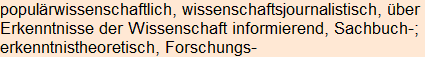 populärwissenschaftlich, wissenschaftsjournalistisch, über Erkenntnisse der Wissenschaft informierend, Sachbuch-; erkenntnistheoretisch, Forschungs-